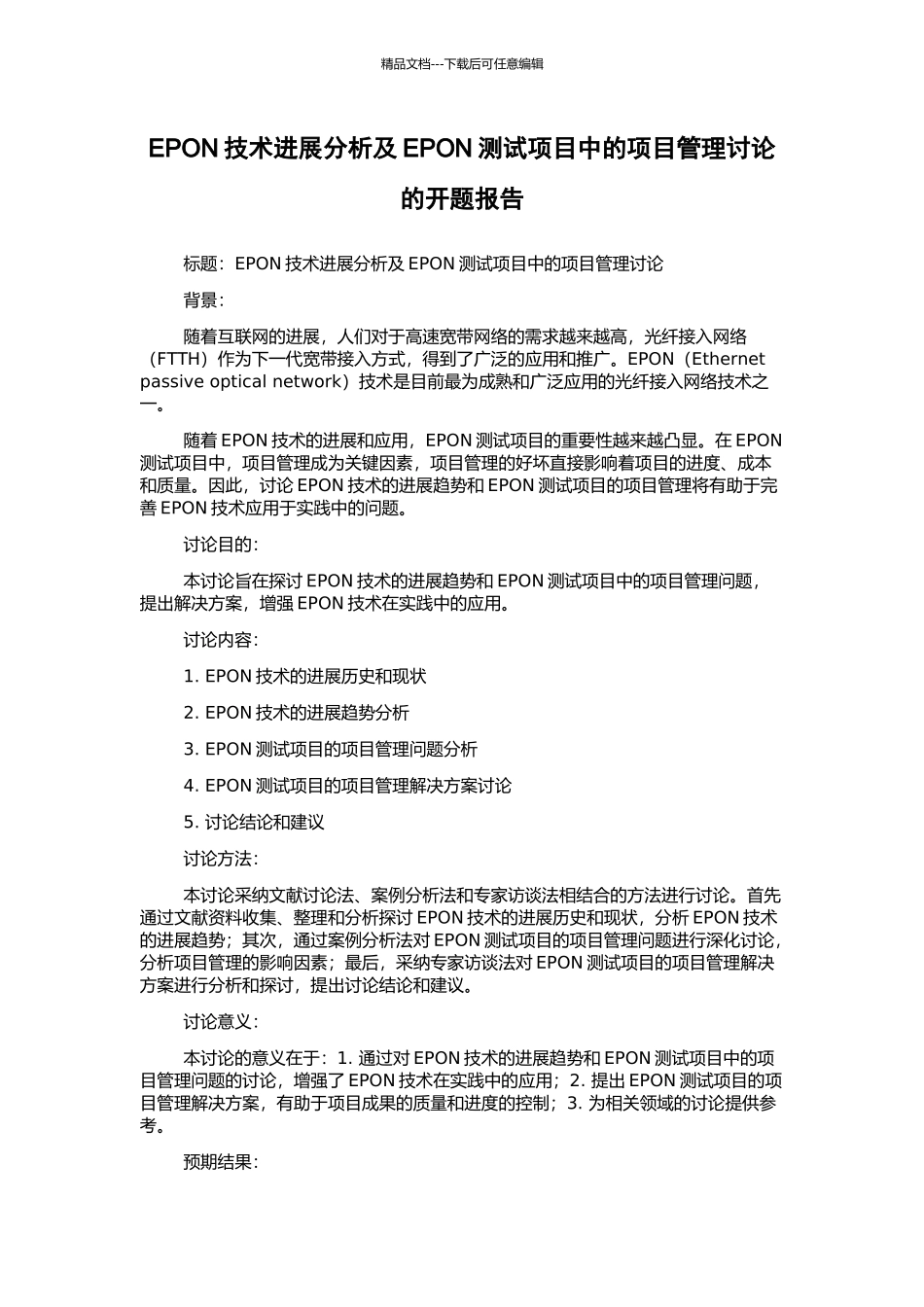 精品文档---下载后可任意编辑

EPON 技术进展分析及 EPON 测试项目中的项目管理讨论的开题报告

标题：EPON 技术进展分析及 EPON 测试项目中的项目管理讨论

背景：

随着互联网的进展，人们对于高速宽带网络的需求越来越高，光纤接入网络（FTTH）作为下一代宽带接入方式，得到了广泛的应用和推广。EPON（Ethernet passive optical network）技术是目前最为成熟和广泛应用的光纤接入网络技术之一。

随着 EPON 技术的进展和应用，EPON 测试项目的重要性越来越凸显。在 EPON 测试项目中，项目管理成为关键因素，项目管理的好坏直接影响着项目的进度、成本和质量。因此，讨论 EPON 技术的进展趋势和 EPON 测试项目的项目管理将有助于完善 EPON 技术应用于实践中的问题。

讨论目的：

本讨论旨在探讨 EPON 技术的进展趋势和 EPON 测试项目中的项目管理问题，提出解决方案，增强 EPON 技术在实践中的应用。

讨论内容：

1. EPON 技术的进展历史和现状

2. EPON 技术的进展趋势分析

3. EPON 测试项目的项目管理问题分析

4. EPON 测试项目的项目管理解决方案讨论

5. 讨论结论和建议

讨论方法：

本讨论采纳文献讨论法、案例分析法和专家访谈法相结合的方法进行讨论。首先通过文献资料收集、整理和分析探讨 EPON 技术的进展历史和现状，分析 EPON 技术的进展趋势；其次，通过案例分析法对 EPON 测试项目的项目管理问题进行深化讨论，分析项目管理的影响因素；最后，采纳专家访谈法对 EPON 测试项目的项目管理解决方案进行分析和探讨，提出讨论结论和建议。

讨论意义：

本讨论的意义在于：1. 通过对 EPON 技术的进展趋势和 EPON 测试项目中的项目管理问题的讨论，增强了 EPON 技术在实践中的应用；2. 提出 EPON 测试项目的项目管理解决方案，有助于项目成果的质量和进度的控制；3. 为相关领域的讨论提供参考。

预期结果：